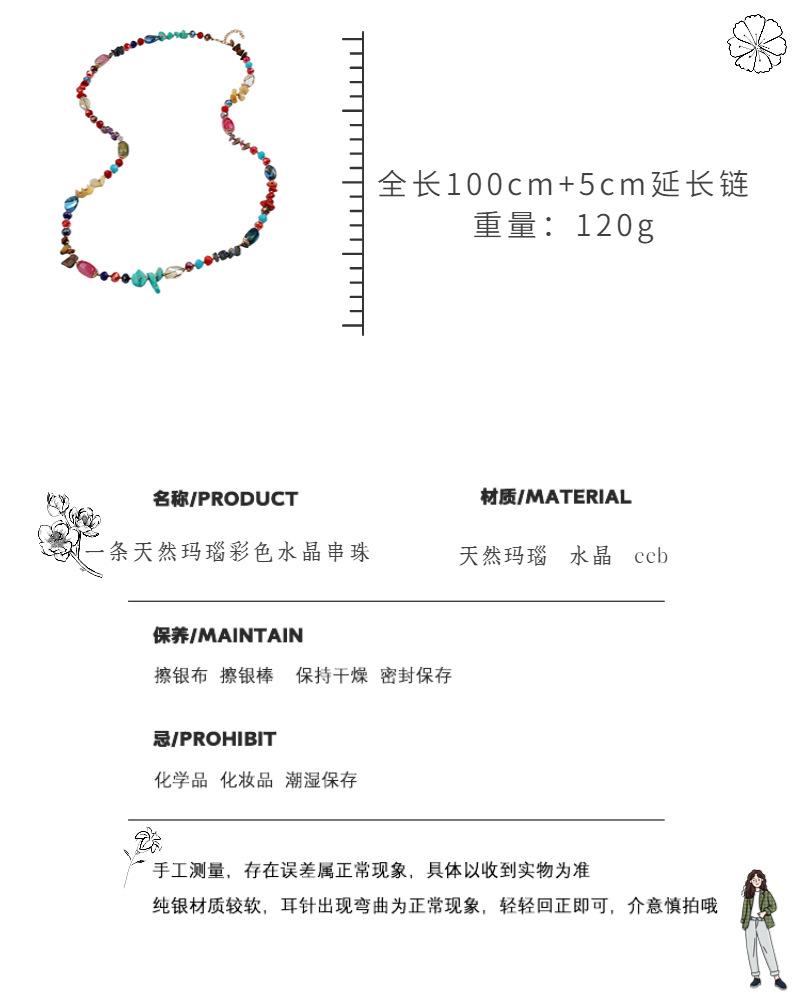 全长100cm+5cm延长链
重量：120g

名称/PRODUCT

一条天然玛瑙彩色水晶串珠

材质/MATERIAL

天然玛瑙 水晶 ccb

保养/MAINTAIN

擦银布 擦银棒 保持干燥 密封保存

忌/PROHIBIT

化学品 化妆品 潮湿保存

手工测量，存在误差属正常现象，具体以收到实物为准

纯银材质较软，耳针出现弯曲为正常现象，轻轻回正即可，介意慎拍哦